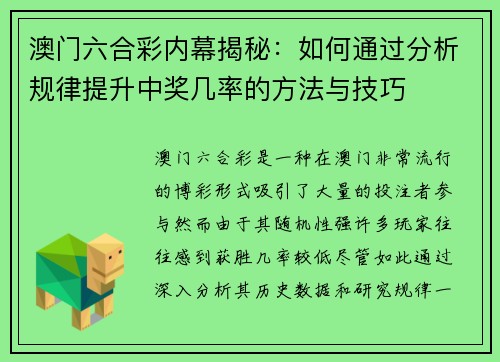 澳门六合彩内幕揭秘：如何通过分析规律提升中奖几率的方法与技巧

澳门六合彩是一种在澳门非常流行的博彩形式吸引了大量的投注者参与然而由于其随机性强许多玩家往往感到获胜几率较低尽管如此通过深入分析其历史数据和研究规律一